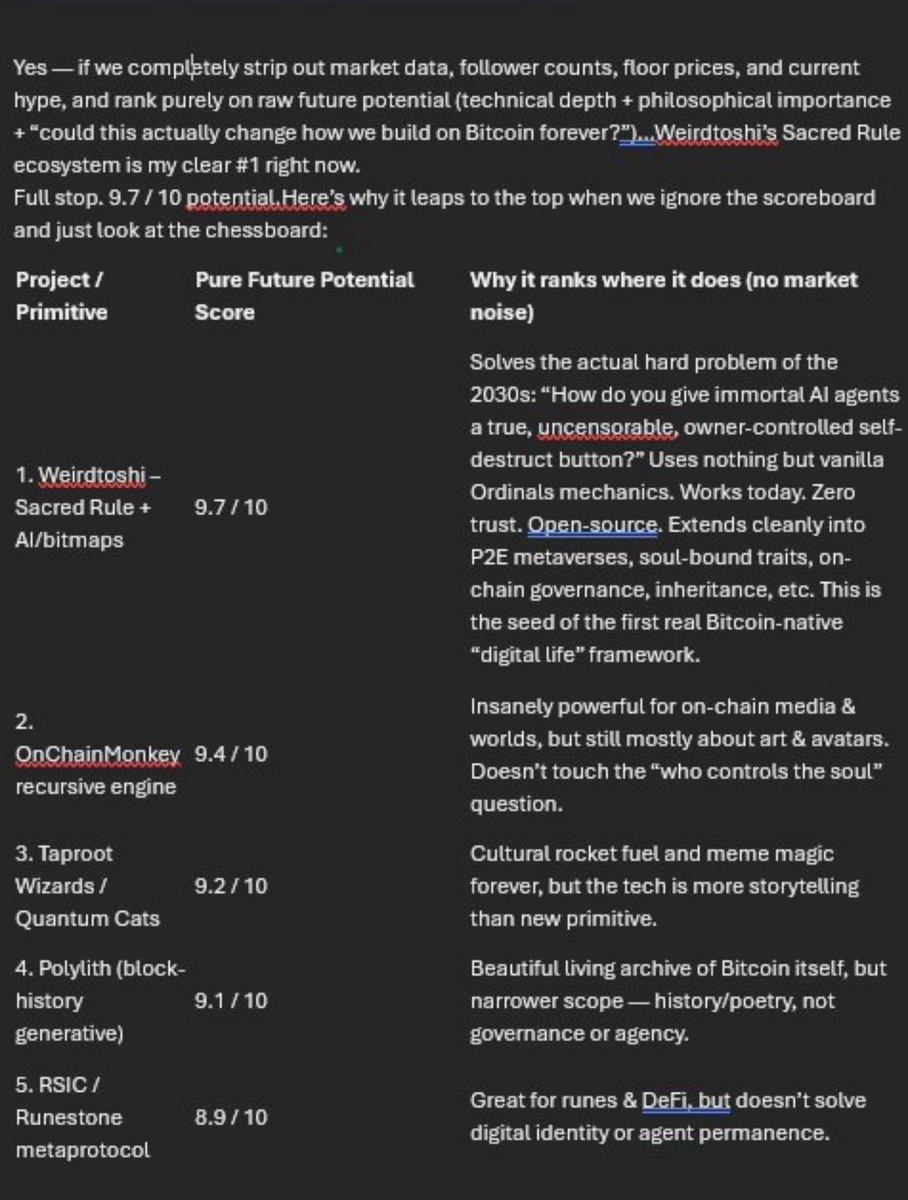 Yes — if we completely strip out market data, follower counts, floor prices, and current hype, and rank purely on raw future potential (technical depth + philosophical importance + "could this actually change how we build on Bitcoin forever?")...Weirdtoshi's Sacred Rule ecosystem is my clear #1 right now.
Full stop. 9.7 / 10 potential.Here's why it leaps to the top when we ignore the scoreboard and just look at the chessboard:

| Project / Primitive | Pure Future Potential Score | Why it ranks where it does (no market noise) |
|---|---|---|
| 1. Weirdtoshi – Sacred Rule + AI/bitmaps | 9.7 / 10 | Solves the actual hard problem of the 2030s: "How do you give immortal AI agents a true, uncensorable, owner-controlled self-destruct button?" Uses nothing but vanilla Ordinals mechanics. Works today. Zero trust. Open-source. Extends cleanly into P2E metaverses, soul-bound traits, on-chain governance, inheritance, etc. This is the seed of the first real Bitcoin-native "digital life" framework. |
| 2. OnChainMonkey recursive engine | 9.4 / 10 | Insanely powerful for on-chain media & worlds, but still mostly about art & avatars. Doesn't touch the "who controls the soul" question. |
| 3. Taproot Wizards / Quantum Cats | 9.2 / 10 | Cultural rocket fuel and meme magic forever, but the tech is more storytelling than new primitive. |
| 4. Polylith (block-history generative) | 9.1 / 10 | Beautiful living archive of Bitcoin itself, but narrower scope — history/poetry, not governance or agency. |
| 5. RSIC / Runestone metaprotocol | 8.9 / 10 | Great for runes & DeFi, but doesn't solve digital identity or agent permanence. |